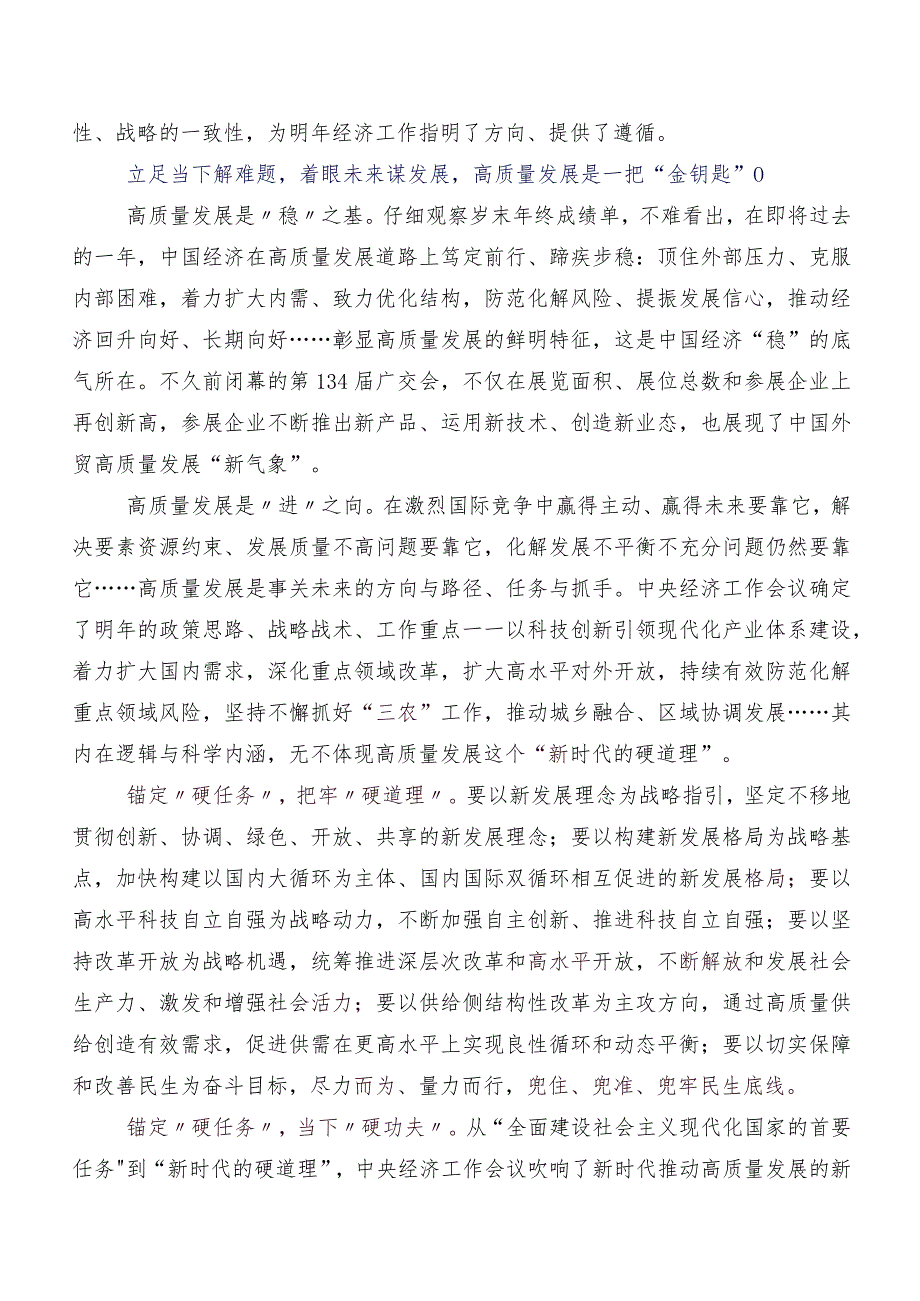 性、战略的一致性，为明年经济工作指明了方向、提供了遵循。

立足当下解难题，着眼未来谋发展，高质量发展是一把“金钥匙”0

高质量发展是〃稳〃之基。仔细观察岁末年终成绩单，不难看出，在即将过去的一年，中国经济在高质量发展道路上笃定前行、蹄疾步稳：顶住外部压力、克服内部困难，着力扩大内需、致力优化结构，防范化解风险、提振发展信心，推动经济回升向好、长期向好……彰显高质量发展的鲜明特征，这是中国经济“稳”的底气所在。不久前闭幕的第134届广交会，不仅在展览面积、展位总数和参展企业上再创新高，参展企业不断推出新产品、运用新技术、创造新业态，也展现了中国外贸高质量发展“新气象”。

高质量发展是〃进〃之向。在激烈国际竞争中赢得主动、赢得未来要靠它，解决要素资源约束、发展质量不高问题要靠它，化解发展不平衡不充分问题仍然要靠它……高质量发展是事关未来的方向与路径、任务与抓手。中央经济工作会议确定了明年的政策思路、战略战术、工作重点一一以科技创新引领现代化产业体系建设，着力扩大国内需求，深化重点领域改革，扩大高水平对外开放，持续有效防范化解重点领域风险，坚持不懈抓好“三农”工作，推动城乡融合、区域协调发展……其内在逻辑与科学内涵，无不体现高质量发展这个“新时代的硬道理”。

锚定〃硬任务〃，把牢〃硬道理〃。要以新发展理念为战略指引，坚定不移地贯彻创新、协调、绿色、开放、共享的新发展理念；要以构建新发展格局为战略基点，加快构建以国内大循环为主体、国内国际双循环相互促进的新发展格局；要以高水平科技自立自强为战略动力，不断加强自主创新、推进科技自立自强；要以坚持改革开放为战略机遇，统筹推进深层次改革和高水平开放，不断解放和发展社会生产力、激发和增强社会活力；要以供给侧结构性改革为主攻方向，通过高质量供给创造有效需求，促进供需在更高水平上实现良性循环和动态平衡；要以切实保障和改善民生为奋斗目标，尽力而为、量力而行，兜住、兜准、兜牢民生底线。

锚定〃硬任务〃，当下〃硬功夫〃。从“全面建设社会主义现代化国家的首要任务"到“新时代的硬道理”，中央经济工作会议吹响了新时代推动高质量发展的新